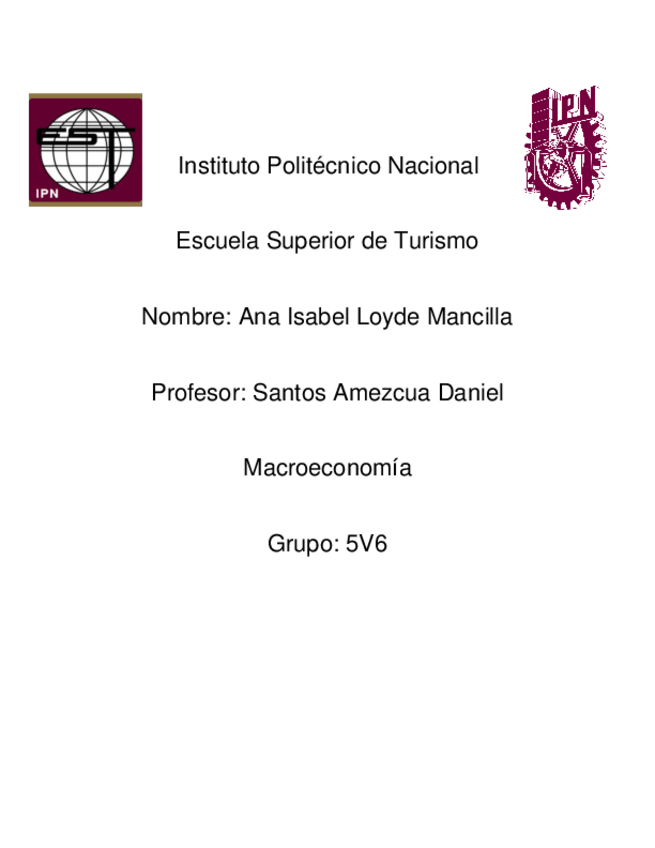 EST
IPN

IPN

Instituto Politécnico Nacional

Escuela Superior de Turismo

Nombre: Ana Isabel Loyde Mancilla

Profesor: Santos Amezcua Daniel

Macroeconomía

Grupo: 5V6